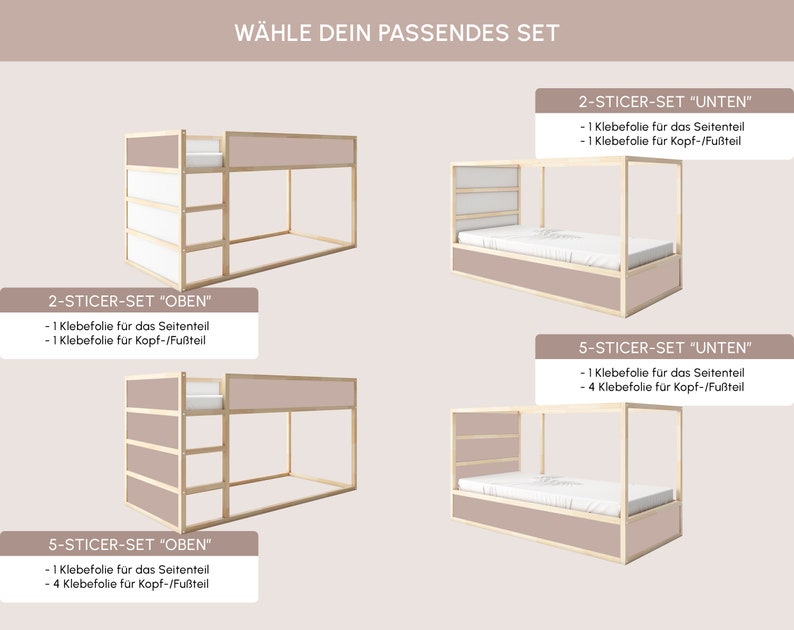 WÄHLE DEIN PASSENDES SET

2-STICER-SET "OBEN"

- 1 Klebefolie für das Seitenteil
- 1 Klebefolie für Kopf-/Fußteil

5-STICER-SET "OBEN"

- 1 Klebefolie für das Seitenteil
- 4 Klebefolie für Kopf-/Fußteil

2-STICER-SET "UNTEN"

- 1 Klebefolie für das Seitenteil
- 1 Klebefolie für Kopf-/Fußteil

5-STICER-SET "UNTEN"

- 1 Klebefolie für das Seitenteil
- 4 Klebefolie für Kopf-/Fußteil